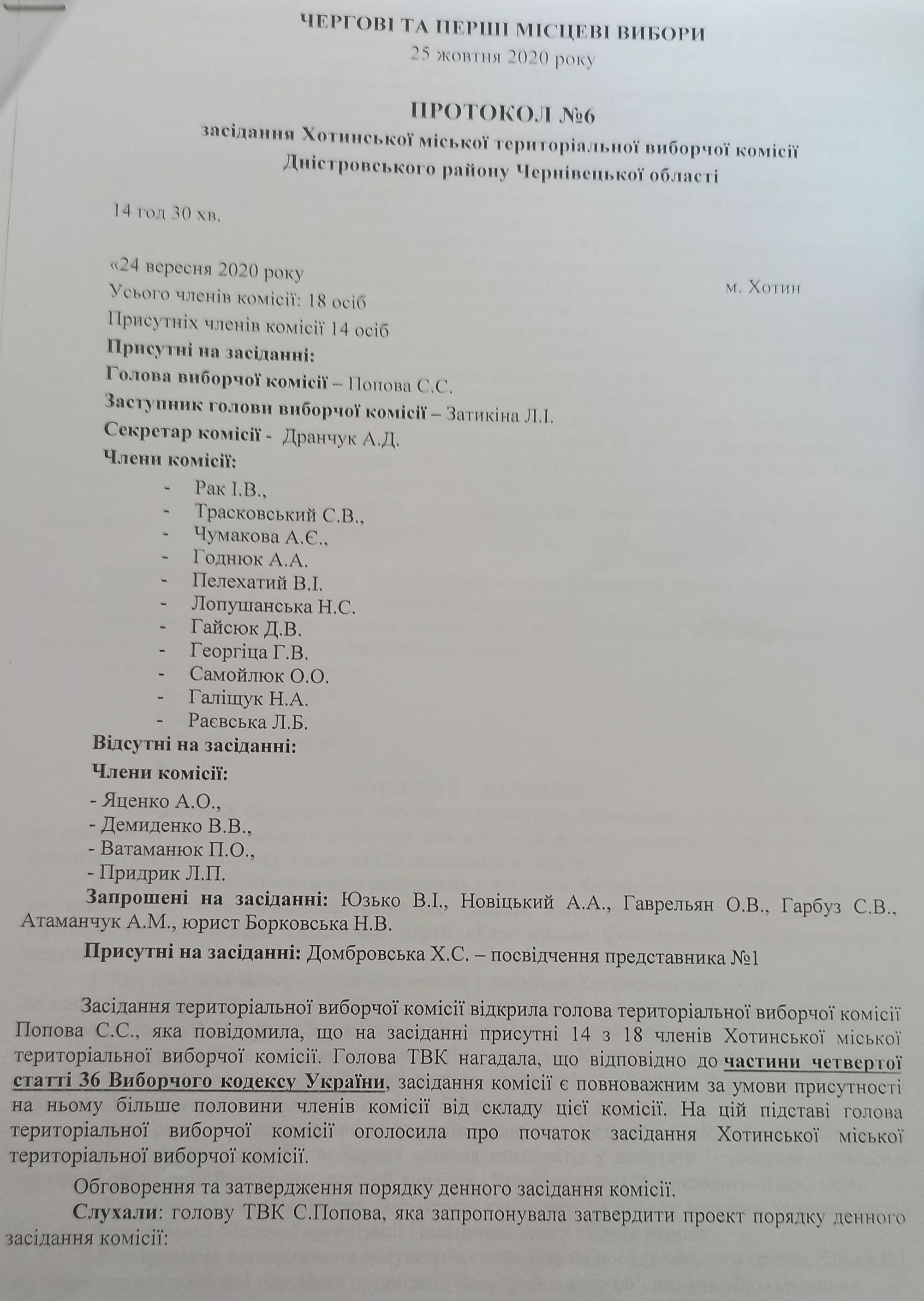 ЧЕРГОВІ ТА ПЕРШІ МІСЦЕВІ ВИБОРИ
25 жовтня 2020 року

ПРОТОКОЛ №6
засідання Хотинської міської територіальної виборчої комісії
Дністровського району Чернівецької області

14 год 30 хв.

«24 вересня 2020 року
м. Хотин
Усього членів комісії: 18 осіб
Присутніх членів комісії 14 осіб
Присутні на засіданні:
Голова виборчої комісії – Попова С.С.
Заступник голови виборчої комісії – Затикіна Л.І.
Секретар комісії - Дранчук А.Д.
Члени комісії:
- Рак І.В.,
- Трасковський С.В.,
- Чумакова А.Є.,
- Годнюк А.А.
- Пелехатий В.І.
- Лопушанська Н.С.
- Гайсюк Д.В.
- Георгіца Г.В.
- Самойлюк О.О.
- Галіщук Н.А.
- Раєвська Л.Б.
Відсутні на засіданні:
Члени комісії:
- Яценко А.О.,
- Демиденко В.В.,
- Ватаманюк П.О.,
- Придрик Л.П.
Запрошені на засіданні: Юзько В.І., Новіцький А.А., Гаврельян О.В., Гарбуз С.В., Атаманчук А.М., юрист Борковська Н.В.
Присутні на засіданні: Домбровська Х.С. – посвідчення представника №1

Засідання територіальної виборчої комісії відкрила голова територіальної виборчої комісії Попова С.С., яка повідомила, що на засіданні присутні 14 з 18 членів Хотинської міської територіальної виборчої комісії. Голова ТВК нагадала, що відповідно до частини четвертої статті 36 Виборчого кодексу України, засідання комісії є повноважним за умови присутності на ньому більше половини членів комісії від складу цієї комісії. На цій підставі голова територіальної виборчої комісії оголосила про початок засідання Хотинської міської територіальної виборчої комісії.

Обговорення та затвердження порядку денного засідання комісії.

Слухали: голову ТВК С.Попова, яка запропонувала затвердити проект порядку денного засідання комісії: